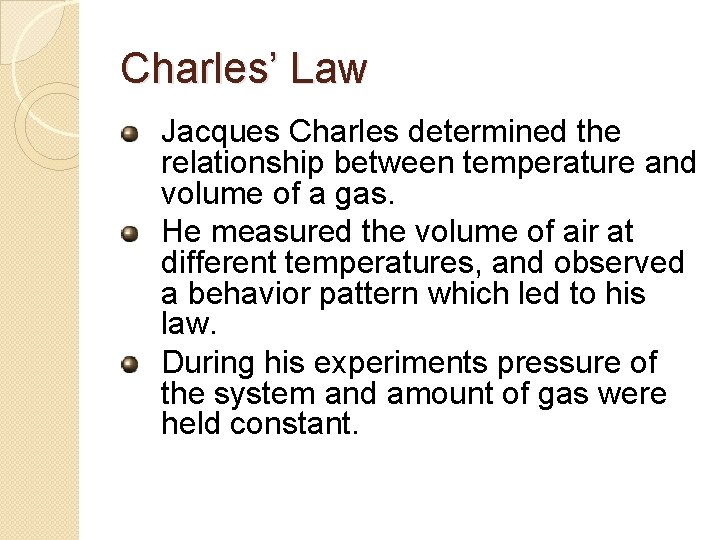 Charles' Law

• Jacques Charles determined the relationship between temperature and volume of a gas.
• He measured the volume of air at different temperatures, and observed a behavior pattern which led to his law.
• During his experiments pressure of the system and amount of gas were held constant.